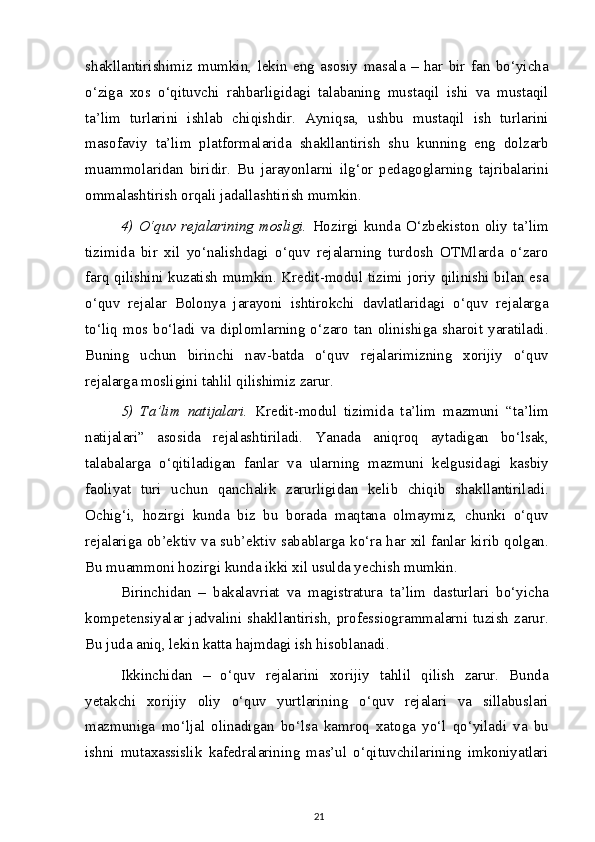 shakllantirishimiz mumkin, lekin eng asosiy masala – har bir fan bo‘yicha o‘ziga xos o‘qituvchi rahbarligidagi talabaning mustaqil ishi va mustaqil ta’lim turlarini ishlab chiqishdir. Ayniqsa, ushbu mustaqil ish turlarini masofaviy ta’lim platformalarida shakllantirish shu kunning eng dolzarb muammolaridan biridir. Bu jarayonlarni ilg‘or pedagoglarning tajribalarini ommalashtirish orqali jadallashtirish mumkin.

4) O‘quv rejalarining mosligi. Hozirgi kunda O‘zbekiston oliy ta’lim tizimida bir xil yo‘nalishdagi o‘quv rejalarning turdosh OTMlarda o‘zaro farq qilishini kuzatish mumkin. Kredit-modul tizimi joriy qilinishi bilan esa o‘quv rejalar Bolonya jarayoni ishtirokchi davlatlaridagi o‘quv rejalarga to‘liq mos bo‘ladi va diplomlarning o‘zaro tan olinishiga sharoit yaratiladi. Buning uchun birinchi nav-batda o‘quv rejalarimizning xorijiy o‘quv rejalarga mosligini tahlil qilishimiz zarur.

5) Ta’lim natijalari. Kredit-modul tizimida ta’lim mazmuni “ta’lim natijalari” asosida rejalashtiriladi. Yanada aniqroq aytadigan bo‘lsak, talabalarga o‘qitiladigan fanlar va ularning mazmuni kelgusidagi kasbiy faoliyat turi uchun qanchalik zarurligidan kelib chiqib shakllantiriladi. Ochig‘i, hozirgi kunda biz bu borada maqtana olmaymiz, chunki o‘quv rejalariga ob’ektiv va sub’ektiv sabablarga ko‘ra har xil fanlar kirib qolgan. Bu muammoni hozirgi kunda ikki xil usulda yechish mumkin.

Birinchidan – bakalavriat va magistratura ta’lim dasturlari bo‘yicha kompetensiyalar jadvalini shakllantirish, professiogrammalarni tuzish zarur. Bu juda aniq, lekin katta hajmdagi ish hisoblanadi.

Ikkinchidan – o‘quv rejalarini xorijiy tahlil qilish zarur. Bunda yetakchi xorijiy oliy o‘quv yurtlarining o‘quv rejalari va sillabuslari mazmuniga mo‘ljal olinadigan bo‘lsa kamroq xatoga yo‘l qo‘yiladi va bu ishni mutaxassislik kafedralarining mas’ul o‘qituvchilarining imkoniyatlari

21